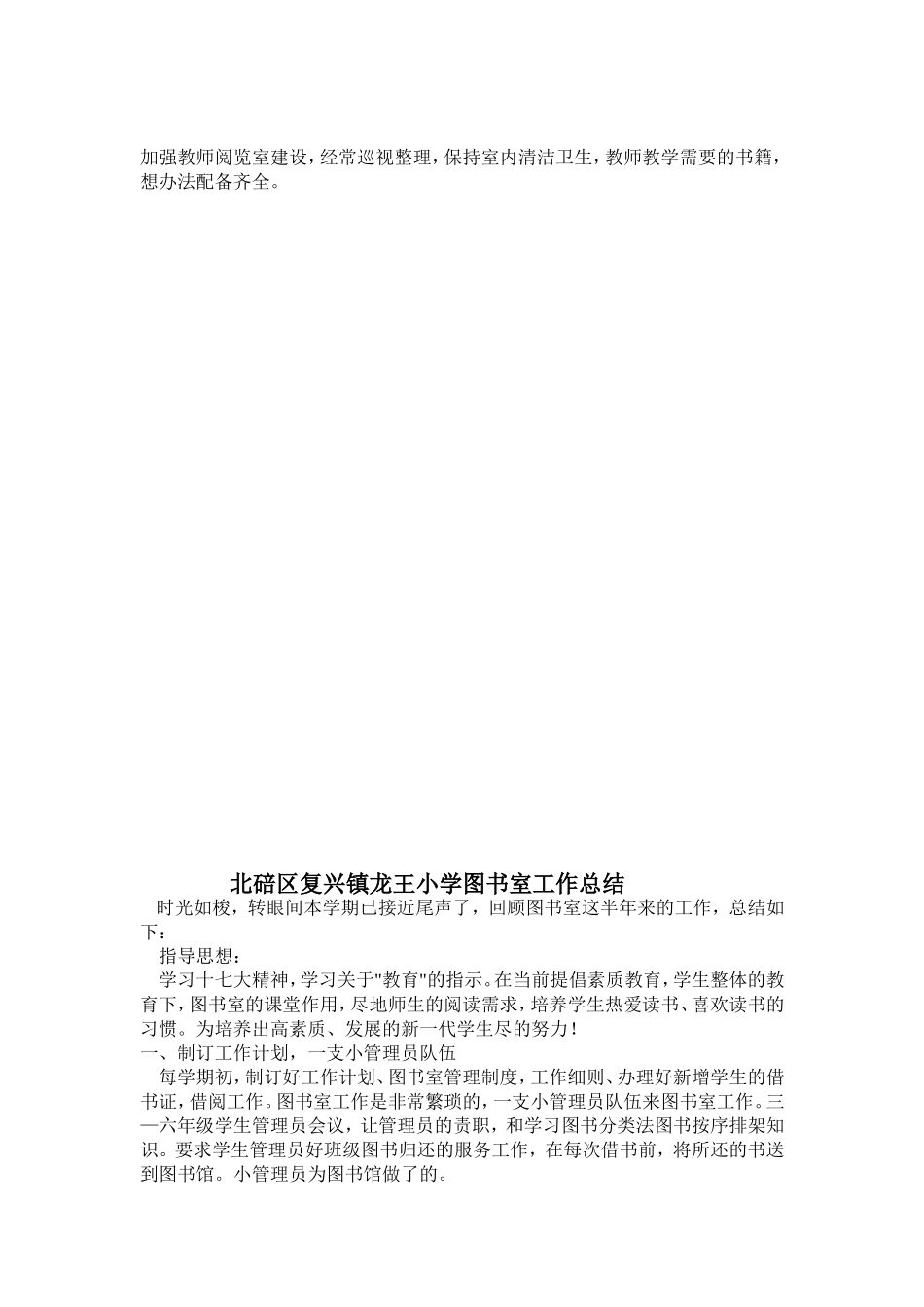 加强教师阅览室建设，经常巡视整理，保持室内清洁卫生，教师教学需要的书籍，想办法配备齐全。

北碚区复兴镇龙王小学图书室工作总结

时光如梭，转眼间本学期已接近尾声了，回顾图书室这半年来的工作，总结如下：

指导思想：

学习十七大精神，学习关于"教育"的指示。在当前提倡素质教育，学生整体的教育下，图书室的课堂作用，尽地师生的阅读需求，培养学生热爱读书、喜欢读书的习惯。为培养出高素质、发展的新一代学生尽的努力！

一、制订工作计划，一支小管理员队伍

每学期初，制订好工作计划、图书室管理制度，工作细则、办理好新增学生的借书证，借阅工作。图书室工作是非常繁琐的，一支小管理员队伍来图书室工作。三—六年级学生管理员会议，让管理员的责职，和学习图书分类法图书按序排架知识。要求学生管理员好班级图书归还的服务工作，在每次借书前，将所还的书送到图书馆。小管理员为图书馆做了的。